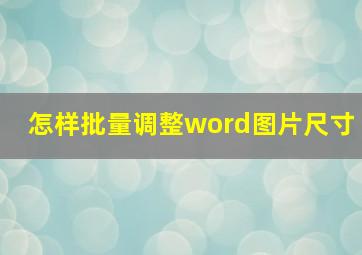 怎样批量调整word图片尺寸